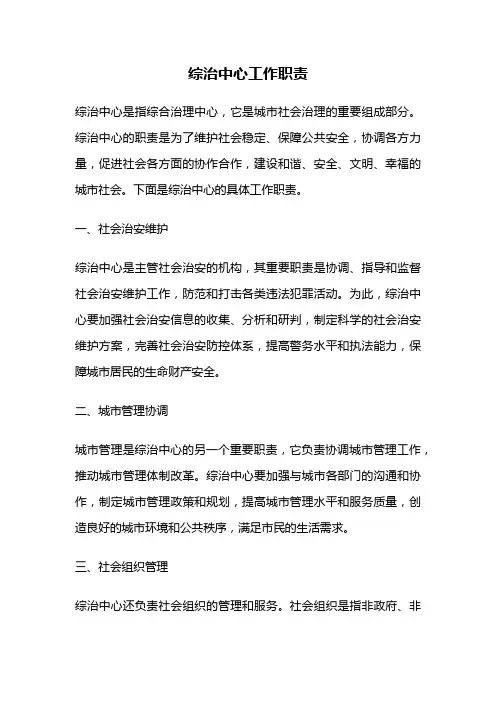 综治中心工作职责

综治中心是指综合治理中心，它是城市社会治理的重要组成部分。综治中心的职责是为了维护社会稳定、保障公共安全，协调各方力量，促进社会各方面的协作合作，建设和谐、安全、文明、幸福的城市社会。下面是综治中心的具体工作职责。

一、社会治安维护

综治中心是主管社会治安的机构，其重要职责是协调、指导和监督社会治安维护工作，防范和打击各类违法犯罪活动。为此，综治中心要加强社会治安信息的收集、分析和研判，制定科学的社会治安维护方案，完善社会治安防控体系，提高警务水平和执法能力，保障城市居民的生命财产安全。

二、城市管理协调

城市管理是综治中心的另一个重要职责，它负责协调城市管理工作，推动城市管理体制改革。综治中心要加强与城市各部门的沟通和协作，制定城市管理政策和规划，提高城市管理水平和服务质量，创造良好的城市环境和公共秩序，满足市民的生活需求。

三、社会组织管理

综治中心还负责社会组织的管理和服务。社会组织是指非政府、非